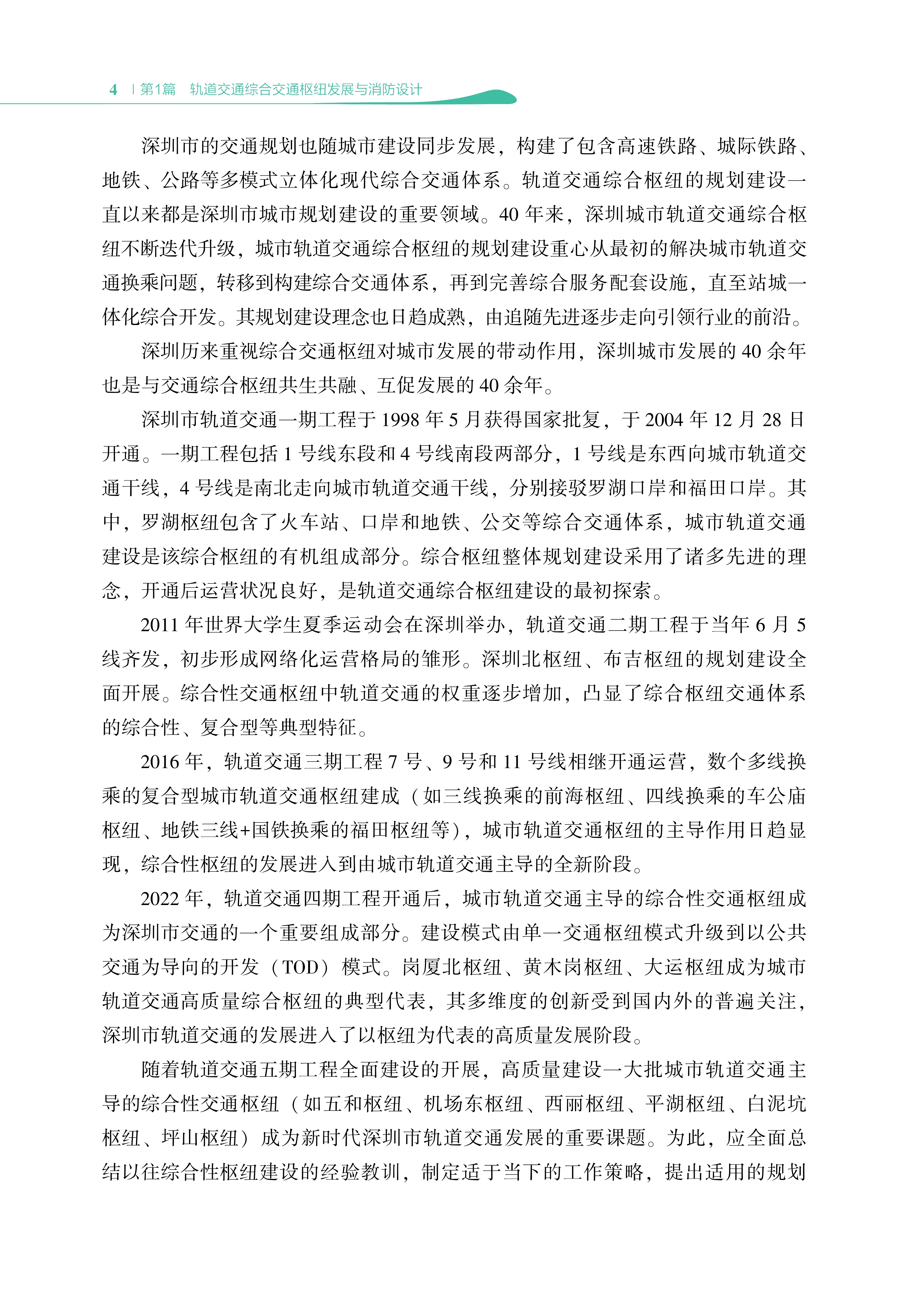 4 | 第1篇 轨道交通综合交通枢纽发展与消防设计

深圳市的交通规划也随城市建设同步发展，构建了包含高速铁路、城际铁路、地铁、公路等多模式立体化现代综合交通体系。轨道交通综合枢纽的规划建设一直以来都是深圳市城市规划建设的重要领域。40 年来，深圳城市轨道交通综合枢纽不断迭代升级，城市轨道交通综合枢纽的规划建设重心从最初的解决城市轨道交通换乘问题，转移到构建综合交通体系，再到完善综合服务配套设施，直至站城一体化综合开发。其规划建设理念也日趋成熟，由追随先进逐步走向引领行业的前沿。

深圳历来重视综合交通枢纽对城市发展的带动作用，深圳城市发展的 40 余年也是与交通综合枢纽共生共融、互促发展的 40 余年。

深圳市轨道交通一期工程于 1998 年 5 月获得国家批复，于 2004 年 12 月 28 日开通。一期工程包括 1 号线东段和 4 号线南段两部分，1 号线是东西向城市轨道交通干线，4 号线是南北走向城市轨道交通干线，分别接驳罗湖口岸和福田口岸。其中，罗湖枢纽包含了火车站、口岸和地铁、公交等综合交通体系，城市轨道交通建设是该综合枢纽的有机组成部分。综合枢纽整体规划建设采用了诸多先进的理念，开通后运营状况良好，是轨道交通综合枢纽建设的最初探索。

2011 年世界大学生夏季运动会在深圳举办，轨道交通二期工程于当年 6 月 5 线齐发，初步形成网络化运营格局的雏形。深圳北枢纽、布吉枢纽的规划建设全面开展。综合性交通枢纽中轨道交通的权重逐步增加，凸显了综合枢纽交通体系的综合性、复合型等典型特征。

2016 年，轨道交通三期工程 7 号、9 号和 11 号线相继开通运营，数个多线换乘的复合型城市轨道交通枢纽建成（如三线换乘的前海枢纽、四线换乘的车公庙枢纽、地铁三线+国铁换乘的福田枢纽等），城市轨道交通枢纽的主导作用日趋显现，综合性枢纽的发展进入到由城市轨道交通主导的全新阶段。

2022 年，轨道交通四期工程开通后，城市轨道交通主导的综合性交通枢纽成为深圳市交通的一个重要组成部分。建设模式由单一交通枢纽模式升级到以公共交通为导向的开发（TOD）模式。岗厦北枢纽、黄木岗枢纽、大运枢纽成为城市轨道交通高质量综合枢纽的典型代表，其多维度的创新受到国内外的普遍关注，深圳市轨道交通的发展进入了以枢纽为代表的高质量发展阶段。

随着轨道交通五期工程全面建设的开展，高质量建设一大批城市轨道交通主导的综合性交通枢纽（如五和枢纽、机场东枢纽、西丽枢纽、平湖枢纽、白泥坑枢纽、坪山枢纽）成为新时代深圳市轨道交通发展的重要课题。为此，应全面总结以往综合性枢纽建设的经验教训，制定适于当下的工作策略，提出适用的规划